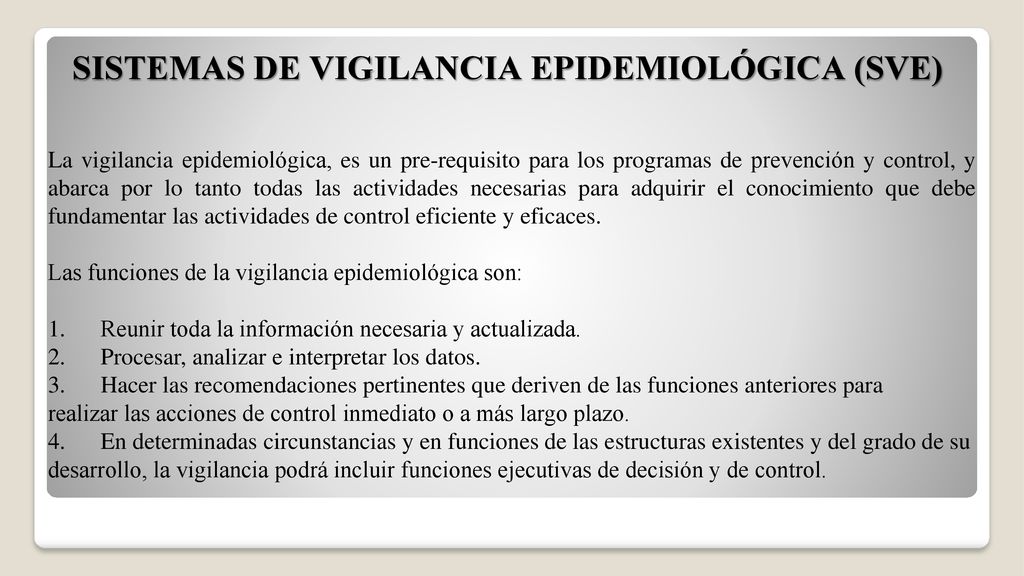 SISTEMAS DE VIGILANCIA EPIDEMIOLÓGICA (SVE)

La vigilancia epidemiológica, es un pre-requisito para los programas de prevención y control, y abarca por lo tanto todas las actividades necesarias para adquirir el conocimiento que debe fundamentar las actividades de control eficiente y eficaces.

Las funciones de la vigilancia epidemiológica son:

1. Reunir toda la información necesaria y actualizada.
2. Procesar, analizar e interpretar los datos.
3. Hacer las recomendaciones pertinentes que deriven de las funciones anteriores para realizar las acciones de control inmediato o a más largo plazo.
4. En determinadas circunstancias y en funciones de las estructuras existentes y del grado de su desarrollo, la vigilancia podrá incluir funciones ejecutivas de decisión y de control.